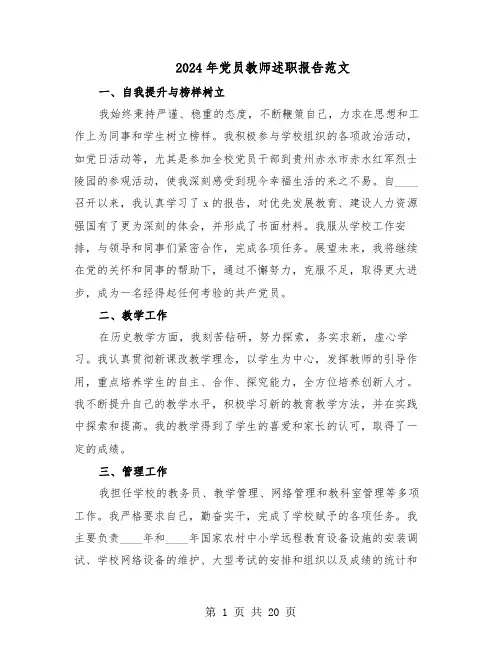 2024年党员教师述职报告范文

一、自我提升与榜样树立

我始终秉持严谨、稳重的态度，不断鞭策自己，力求在思想和工作上为同事和学生树立榜样。我积极参与学校组织的各项政治活动，如党日活动等，尤其是参加全校党员干部到贵州赤水市赤水红军烈士陵园的参观活动，使我深刻感受到现今幸福生活的来之不易。自____召开以来，我认真学习了x的报告，对优先发展教育、建设人力资源强国有了更为深刻的体会，并形成了书面材料。我服从学校工作安排，与领导和同事们紧密合作，完成各项任务。展望未来，我将继续在党的关怀和同事的帮助下，通过不懈努力，克服不足，取得更大进步，成为一名经得起任何考验的共产党员。

二、教学工作

在历史教学方面，我刻苦钻研，努力探索，务实求新，虚心学习。我认真贯彻新课改教学理念，以学生为中心，发挥教师的引导作用，重点培养学生的自主、合作、探究能力，全方位培养创新人才。我不断提升自己的教学水平，积极学习新的教育教学方法，并在实践中探索和提高。我的教学得到了学生的喜爱和家长的认可，取得了一定的成绩。

三、管理工作

我担任学校的教务员、教学管理、网络管理和教科室管理等多项工作。我严格要求自己，勤奋实干，完成了学校赋予的各项任务。我主要负责____年和____年国家农村中小学远程教育设备设施的安装调试、学校网络设备的维护、大型考试的安排和组织以及成绩的统计和

第 1 页 共 20 页